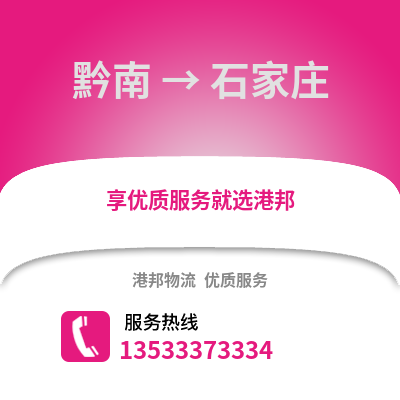 黔南 → 石家庄

享优质服务就选港邦

港邦物流 优质服务

服务热线
13533373334